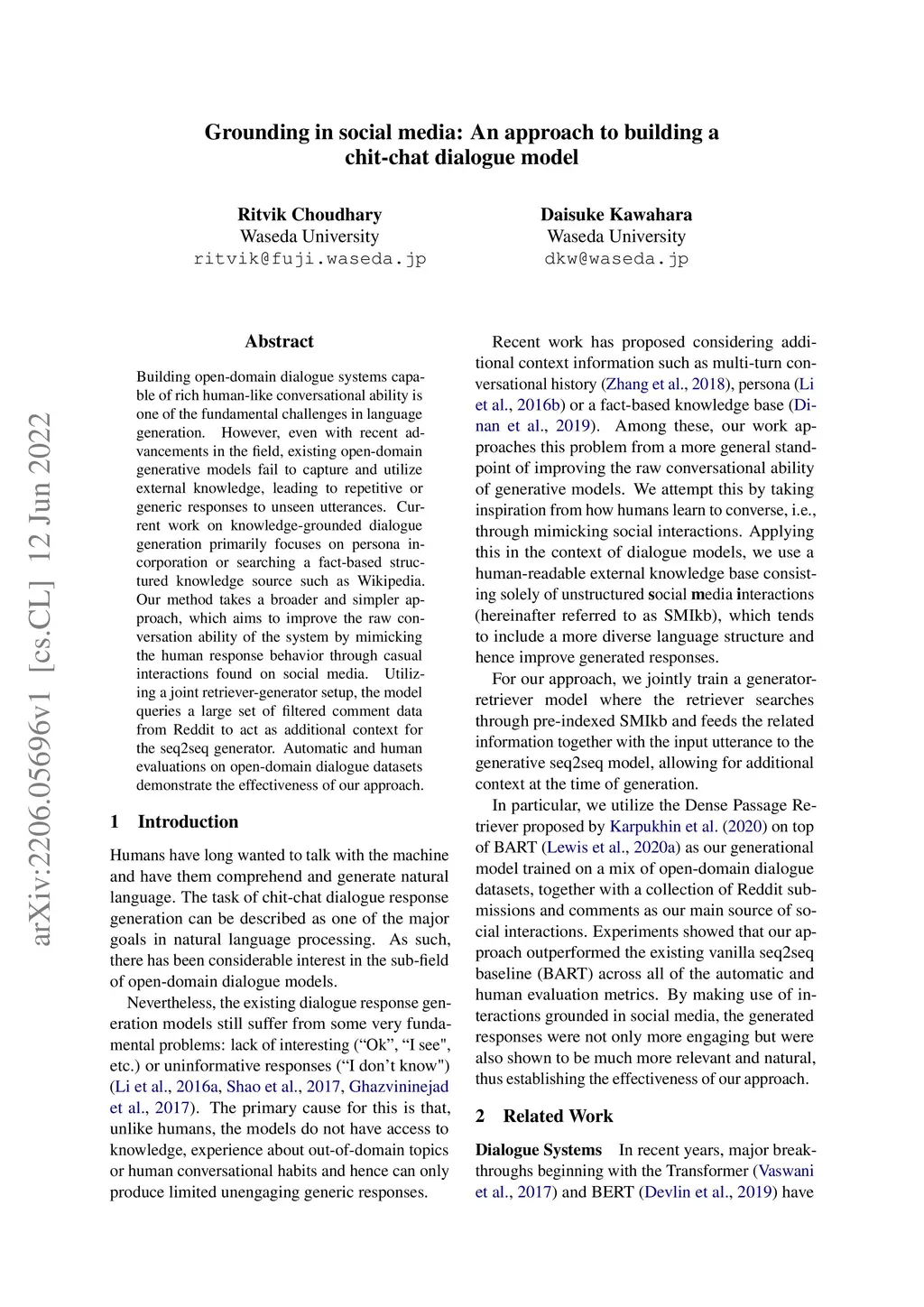 Grounding in social media: An approach to building a chit-chat dialogue model

Ritvik Choudhary
Waseda University
ritvik@fuji.waseda.jp

Daisuke Kawahara
Waseda University
dkw@waseda.jp

arXiv:2206.05696v1 [cs.CL] 12 Jun 2022

Abstract

Building open-domain dialogue systems capable of rich human-like conversational ability is one of the fundamental challenges in language generation. However, even with recent advancements in the field, existing open-domain generative models fail to capture and utilize external knowledge, leading to repetitive or generic responses to unseen utterances. Current work on knowledge-grounded dialogue generation primarily focuses on persona incorporation or searching a fact-based structured knowledge source such as Wikipedia. Our method takes a broader and simpler approach, which aims to improve the raw conversation ability of the system by mimicking the human response behavior through casual interactions found on social media. Utilizing a joint retriever-generator setup, the model queries a large set of filtered comment data from Reddit to act as additional context for the seq2seq generator. Automatic and human evaluations on open-domain dialogue datasets demonstrate the effectiveness of our approach.

1 Introduction

Humans have long wanted to talk with the machine and have them comprehend and generate natural language. The task of chit-chat dialogue response generation can be described as one of the major goals in natural language processing. As such, there has been considerable interest in the sub-field of open-domain dialogue models.

Nevertheless, the existing dialogue response generation models still suffer from some very fundamental problems: lack of interesting (“Ok”, “I see", etc.) or uninformative responses (“I don’t know") (Li et al., 2016a, Shao et al., 2017, Ghazvininejad et al., 2017). The primary cause for this is that, unlike humans, the models do not have access to knowledge, experience about out-of-domain topics or human conversational habits and hence can only produce limited unengaging generic responses.

Recent work has proposed considering additional context information such as multi-turn conversational history (Zhang et al., 2018), persona (Li et al., 2016b) or a fact-based knowledge base (Dinan et al., 2019). Among these, our work approaches this problem from a more general standpoint of improving the raw conversational ability of generative models. We attempt this by taking inspiration from how humans learn to converse, i.e., through mimicking social interactions. Applying this in the context of dialogue models, we use a human-readable external knowledge base consisting solely of unstructured social media interactions (hereinafter referred to as SMIkb), which tends to include a more diverse language structure and hence improve generated responses.

For our approach, we jointly train a generator-retriever model where the retriever searches through pre-indexed SMIkb and feeds the related information together with the input utterance to the generative seq2seq model, allowing for additional context at the time of generation.

In particular, we utilize the Dense Passage Retriever proposed by Karpukhin et al. (2020) on top of BART (Lewis et al., 2020a) as our generational model trained on a mix of open-domain dialogue datasets, together with a collection of Reddit submissions and comments as our main source of social interactions. Experiments showed that our approach outperformed the existing vanilla seq2seq baseline (BART) across all of the automatic and human evaluation metrics. By making use of interactions grounded in social media, the generated responses were not only more engaging but were also shown to be much more relevant and natural, thus establishing the effectiveness of our approach.

2 Related Work

Dialogue Systems In recent years, major breakthroughs beginning with the Transformer (Vaswani et al., 2017) and BERT (Devlin et al., 2019) have